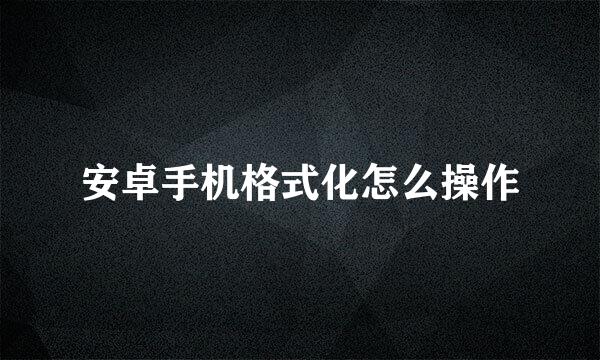 安卓手机格式化怎么操作